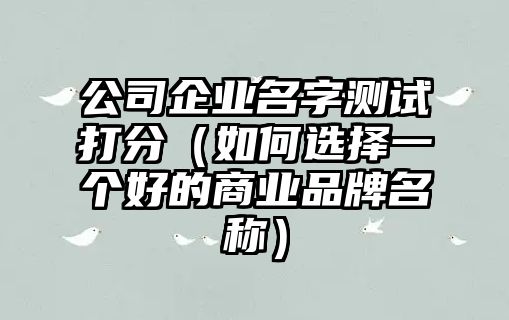 公司企业名字测试打分（如何选择一个好的商业品牌名称）